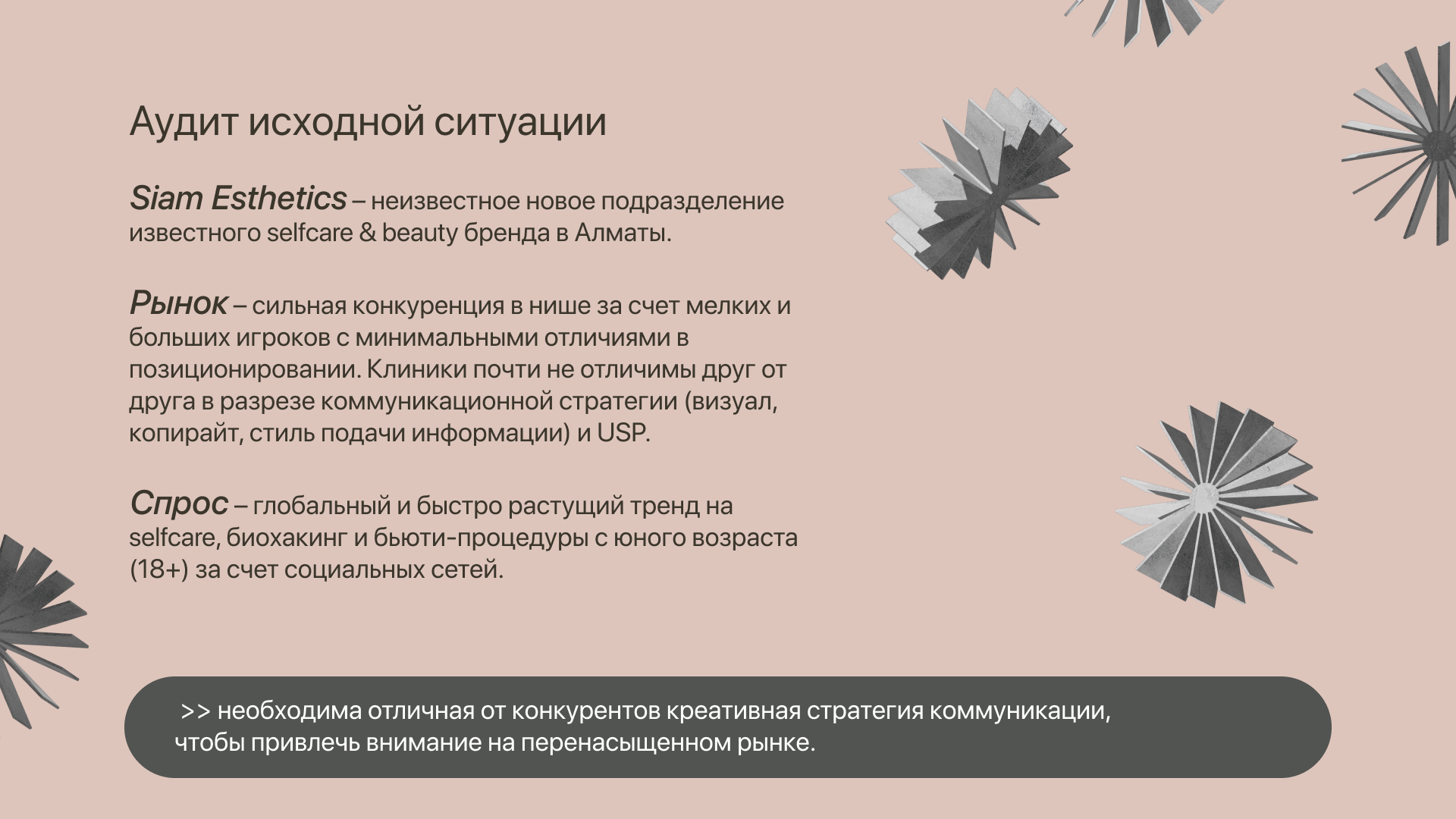 Аудит исходной ситуации

Siam Esthetics – неизвестное новое подразделение известного selfcare & beauty бренда в Алматы.

Рынок – сильная конкуренция в нише за счет мелких и больших игроков с минимальными отличиями в позиционировании. Клиники почти не отличимы друг от друга в разрезе коммуникационной стратегии (визуал, копирайт, стиль подачи информации) и USP.

Спрос – глобальный и быстро растущий тренд на selfcare, биохакинг и бьюти-процедуры с юного возраста (18+) за счет социальных сетей.

>> необходима отличная от конкурентов креативная стратегия коммуникации, чтобы привлечь внимание на перенасыщенном рынке.